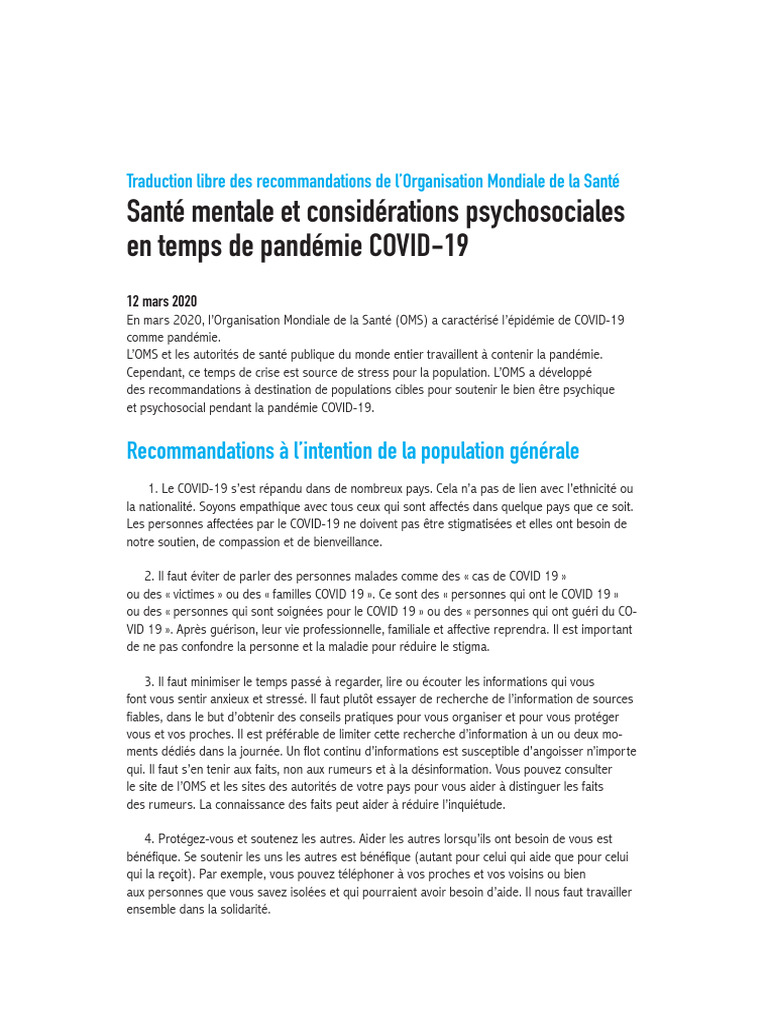 Traduction libre des recommandations de l'Organisation Mondiale de la Santé

Santé mentale et considérations psychosociales en temps de pandémie COVID-19

12 mars 2020
En mars 2020, l'Organisation Mondiale de la Santé (OMS) a caractérisé l'épidémie de COVID-19 comme pandémie.
L'OMS et les autorités de santé publique du monde entier travaillent à contenir la pandémie. Cependant, ce temps de crise est source de stress pour la population. L'OMS a développé des recommandations à destination de populations cibles pour soutenir le bien être psychique et psychosocial pendant la pandémie COVID-19.

Recommandations à l'intention de la population générale

1. Le COVID-19 s'est répandu dans de nombreux pays. Cela n'a pas de lien avec l'ethnicité ou la nationalité. Soyons empathique avec tous ceux qui sont affectés dans quelque pays que ce soit. Les personnes affectées par le COVID-19 ne doivent pas être stigmatisées et elles ont besoin de notre soutien, de compassion et de bienveillance.

2. Il faut éviter de parler des personnes malades comme des « cas de COVID 19 » ou des « victimes » ou des « familles COVID 19 ». Ce sont des « personnes qui ont le COVID 19 » ou des « personnes qui sont soignées pour le COVID 19 » ou des « personnes qui ont guéri du COVID 19 ». Après guérison, leur vie professionnelle, familiale et affective reprendra. Il est important de ne pas confondre la personne et la maladie pour réduire le stigma.

3. Il faut minimiser le temps passé à regarder, lire ou écouter les informations qui vous font vous sentir anxieux et stressé. Il faut plutôt essayer de recherche de l'information de sources fiables, dans le but d'obtenir des conseils pratiques pour vous organiser et pour vous protéger vous et vos proches. Il est préférable de limiter cette recherche d'information à un ou deux moments dédiés dans la journée. Un flot continu d'informations est susceptible d'angoisser n'importe qui. Il faut s'en tenir aux faits, non aux rumeurs et à la désinformation. Vous pouvez consulter le site de l'OMS et les sites des autorités de votre pays pour vous aider à distinguer les faits des rumeurs. La connaissance des faits peut aider à réduire l'inquiétude.

4. Protégez-vous et soutenez les autres. Aider les autres lorsqu'ils ont besoin de vous est bénéfique. Se soutenir les uns les autres est bénéfique (autant pour celui qui aide que pour celui qui la reçoit). Par exemple, vous pouvez téléphoner à vos proches et vos voisins ou bien aux personnes que vous savez isolées et qui pourraient avoir besoin d'aide. Il nous faut travailler ensemble dans la solidarité.